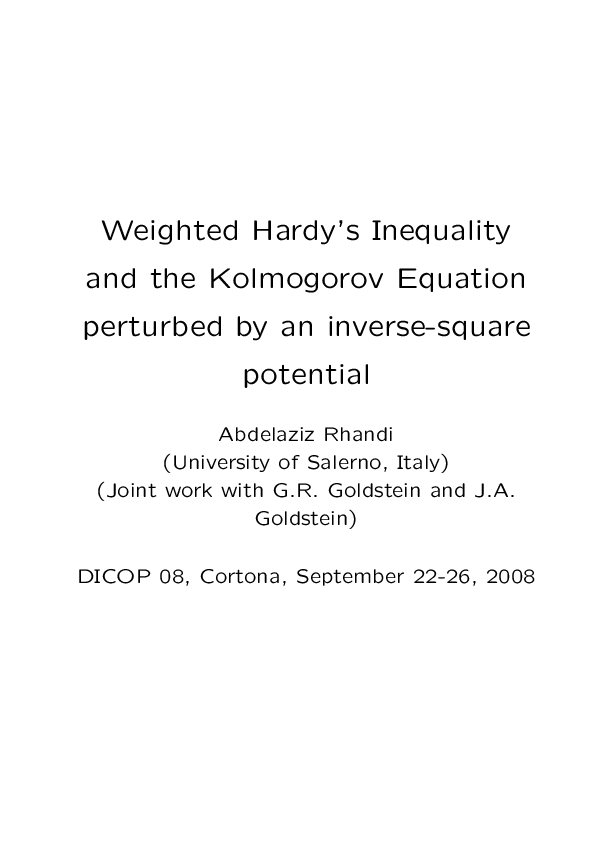 Weighted Hardy's Inequality and the Kolmogorov Equation perturbed by an inverse-square potential

Abdelaziz Rhandi
(University of Salerno, Italy)
(Joint work with G.R. Goldstein and J.A. Goldstein)

DICOP 08, Cortona, September 22-26, 2008